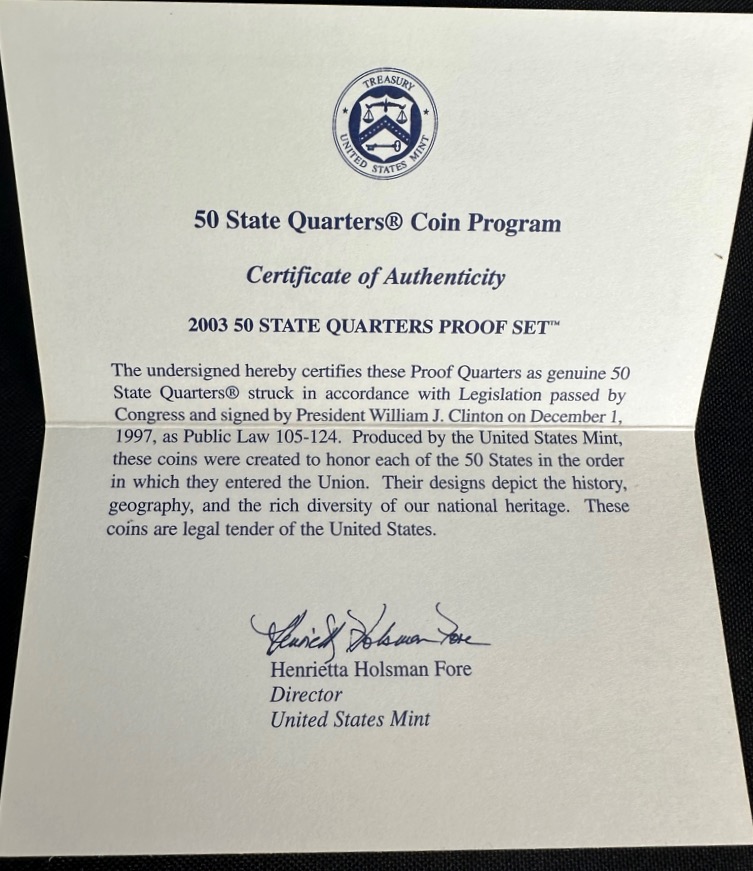 TREASURY
UNITED STATES MINT

50 State Quarters® Coin Program

Certificate of Authenticity

2003 50 STATE QUARTERS PROOF SET™

The undersigned hereby certifies these Proof Quarters as genuine 50 State Quarters® struck in accordance with Legislation passed by Congress and signed by President William J. Clinton on December 1, 1997, as Public Law 105-124. Produced by the United States Mint, these coins were created to honor each of the 50 States in the order in which they entered the Union. Their designs depict the history, geography, and the rich diversity of our national heritage. These coins are legal tender of the United States.

Henrietta Holsman Fore

Henrietta Holsman Fore
Director
United States Mint